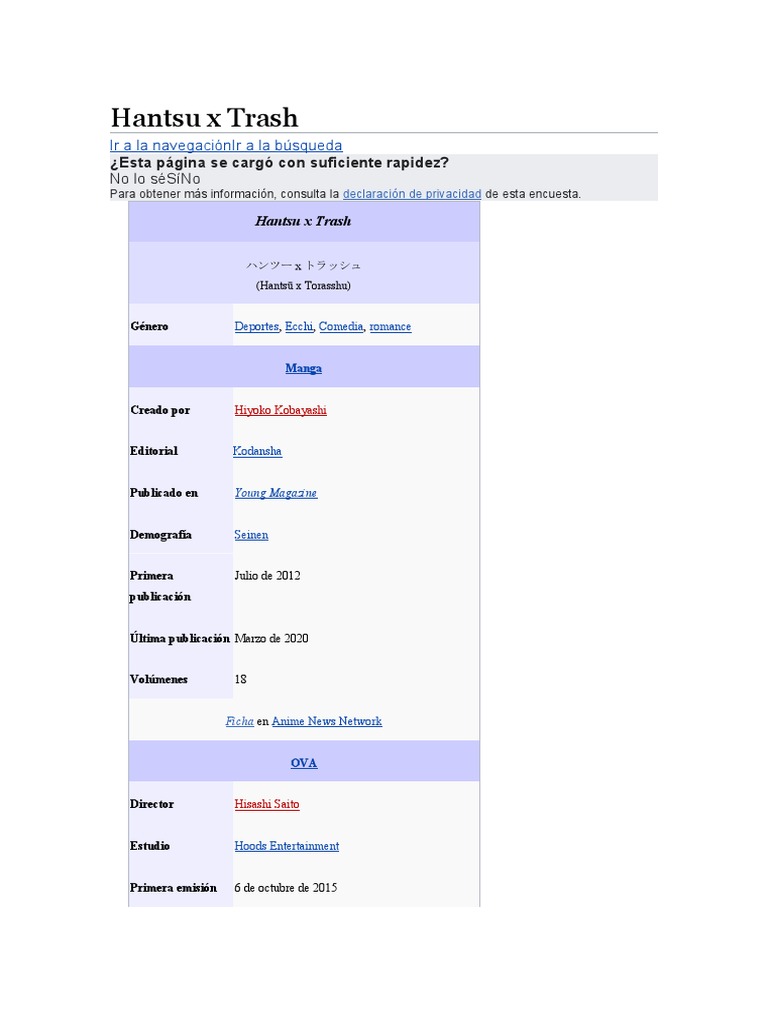 Hantsu x Trash

Ir a la navegaciónIr a la búsqueda

¿Esta página se cargó con suficiente rapidez?
No lo séSíNo
Para obtener más información, consulta la declaración de privacidad de esta encuesta.

Hantsu x Trash

ハンツー x トラッシュ
(Hantsū x Torasshu)

Género Deportes, Ecchi, Comedia, romance

Manga

Creado por Hiyoko Kobayashi

Editorial Kodansha

Publicado en Young Magazine

Demografía Seinen

Primera publicación Julio de 2012

Última publicación Marzo de 2020

Volúmenes 18

Ficha en Anime News Network

OVA

Director Hisashi Saito

Estudio Hoods Entertainment

Primera emisión 6 de octubre de 2015